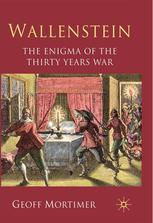 WALLENSTEIN

THE ENIGMA OF THE THIRTY YEARS WAR

GEOFF MORTIMER